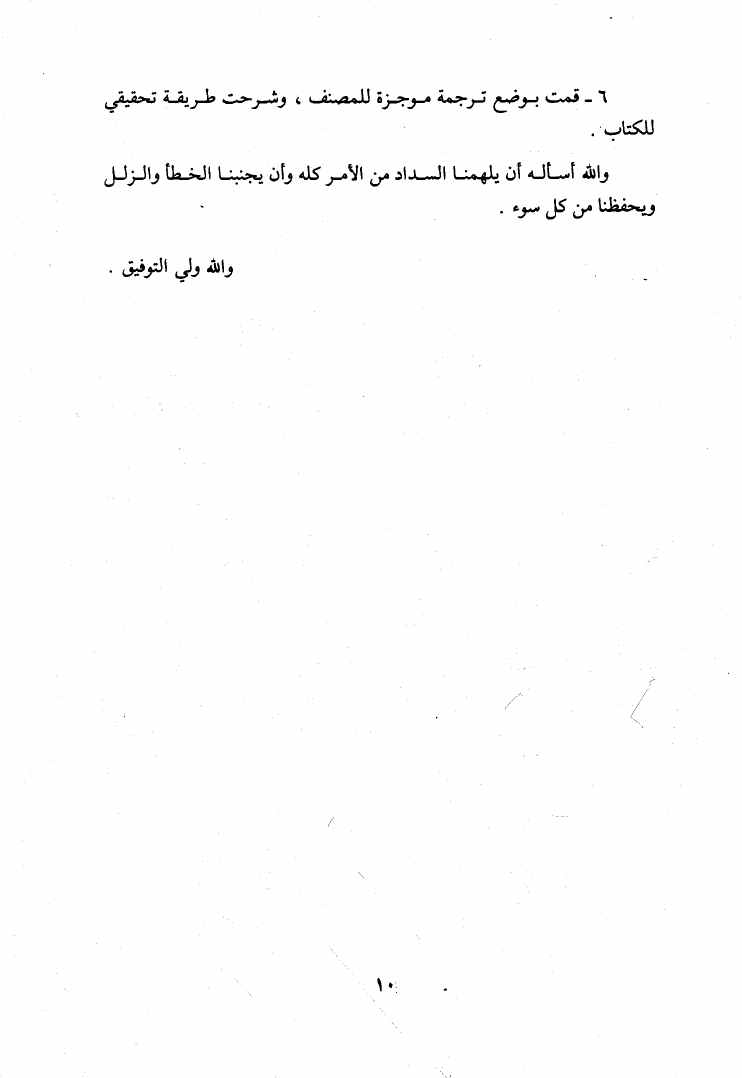 ٦ ـ قمت بوضع ترجمة موجزة للمصنف ، وشرحت طريقة تحقيقي للكتاب .

والله أسأله أن يلهمنا السداد من الأمر كله وأن يجنبنا الخطأ والزلل ويحفظنا من كل سوء .

والله ولي التوفيق .

١٠